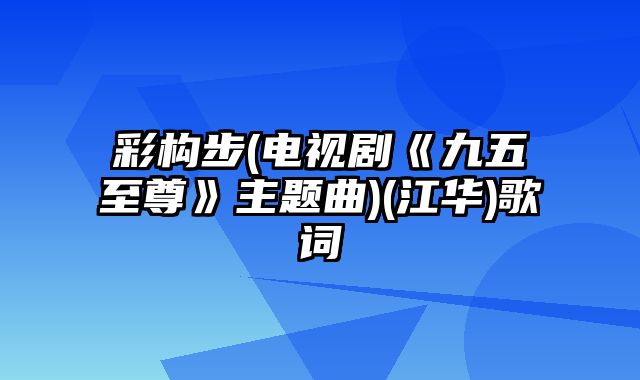 彩构步(电视剧《九五至尊》主题曲)(江华)歌词